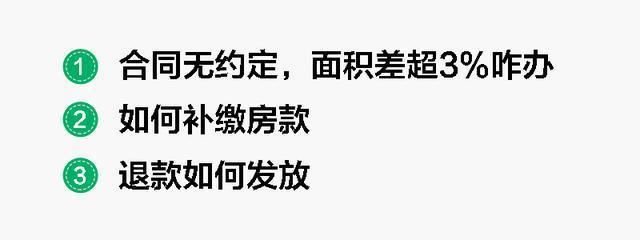 1 合同无约定，面积差超3%咋办

2 如何补缴房款

3 退款如何发放